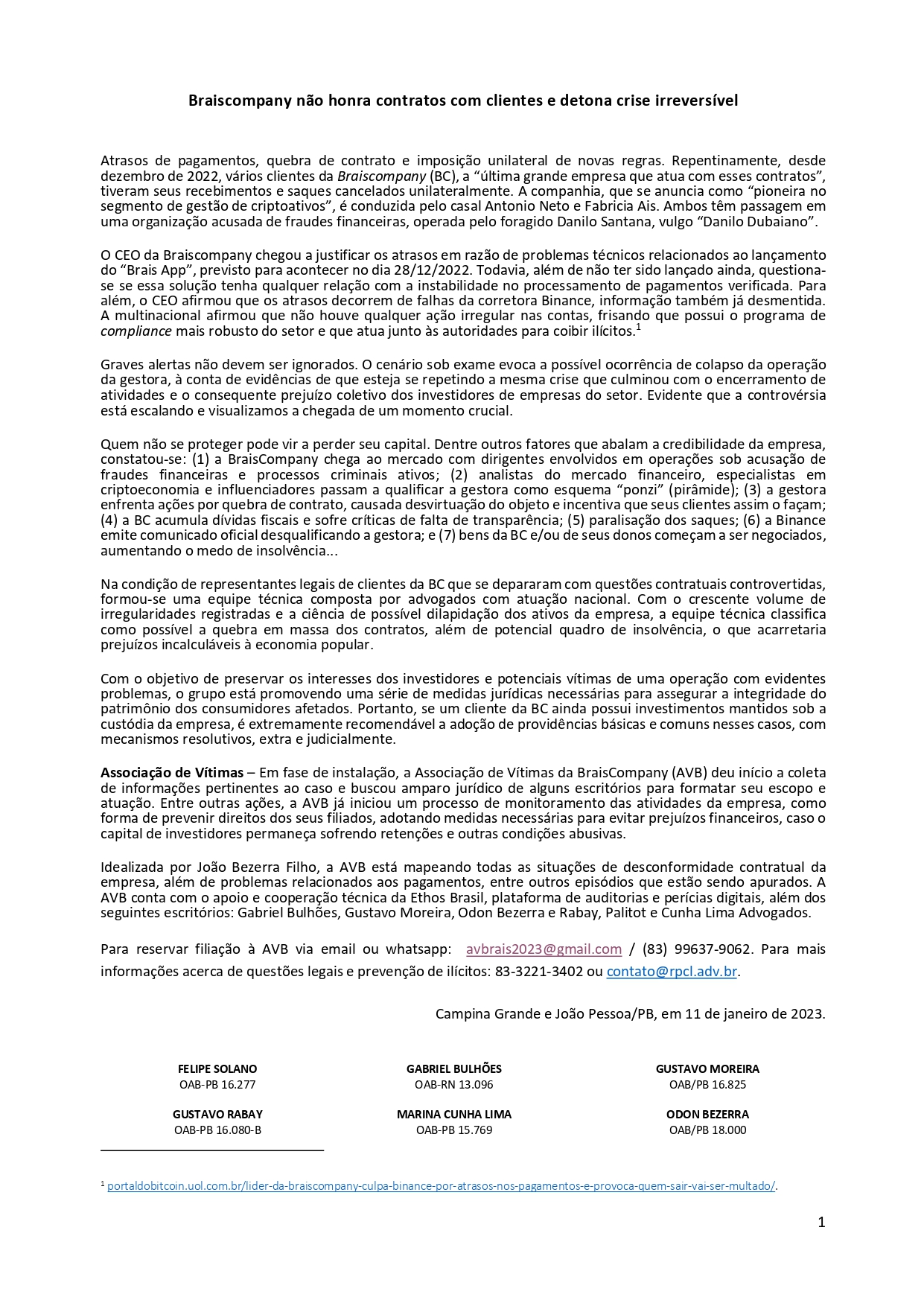 Braiscompany não honra contratos com clientes e detona crise irreversível

Atrasos de pagamentos, quebra de contrato e imposição unilateral de novas regras. Repentinamente, desde dezembro de 2022, vários clientes da Braiscompany (BC), a “última grande empresa que atua com esses contratos”, tiveram seus recebimentos e saques cancelados unilateralmente. A companhia, que se anuncia como “pioneira no segmento de gestão de criptoativos”, é conduzida pelo casal Antonio Neto e Fabricia Ais. Ambos têm passagem em uma organização acusada de fraudes financeiras, operada pelo foragido Danilo Santana, vulgo “Danilo Dubaiano”.

O CEO da Braiscompany chegou a justificar os atrasos em razão de problemas técnicos relacionados ao lançamento do “Brais App”, previsto para acontecer no dia 28/12/2022. Todavia, além de não ter sido lançado ainda, questiona-se se essa solução tenha qualquer relação com a instabilidade no processamento de pagamentos verificada. Para além, o CEO afirmou que os atrasos decorrem de falhas da corretora Binance, informação também já desmentida. A multinacional afirmou que não houve qualquer ação irregular nas contas, frisando que possui o programa de compliance mais robusto do setor e que atua junto às autoridades para coibir ilícitos.$^1$

Graves alertas não devem ser ignorados. O cenário sob exame evoca a possível ocorrência de colapso da operação da gestora, à conta de evidências de que esteja se repetindo a mesma crise que culminou com o encerramento de atividades e o consequente prejuízo coletivo dos investidores de empresas do setor. Evidente que a controvérsia está escalando e visualizamos a chegada de um momento crucial.

Quem não se proteger pode vir a perder seu capital. Dentre outros fatores que abalam a credibilidade da empresa, constatou-se: (1) a BraisCompany chega ao mercado com dirigentes envolvidos em operações sob acusação de fraudes financeiras e processos criminais ativos; (2) analistas do mercado financeiro, especialistas em criptoeconomia e influenciadores passam a qualificar a gestora como esquema “ponzi” (pirâmide); (3) a gestora enfrenta ações por quebra de contrato, causada desvirtuação do objeto e incentiva que seus clientes assim o façam; (4) a BC acumula dívidas fiscais e sofre críticas de falta de transparência; (5) paralisação dos saques; (6) a Binance emite comunicado oficial desqualificando a gestora; e (7) bens da BC e/ou de seus donos começam a ser negociados, aumentando o medo de insolvência...

Na condição de representantes legais de clientes da BC que se depararam com questões contratuais controvertidas, formou-se uma equipe técnica composta por advogados com atuação nacional. Com o crescente volume de irregularidades registradas e a ciência de possível dilapidação dos ativos da empresa, a equipe técnica classifica como possível a quebra em massa dos contratos, além de potencial quadro de insolvência, o que acarretaria prejuízos incalculáveis à economia popular.

Com o objetivo de preservar os interesses dos investidores e potenciais vítimas de uma operação com evidentes problemas, o grupo está promovendo uma série de medidas jurídicas necessárias para assegurar a integridade do patrimônio dos consumidores afetados. Portanto, se um cliente da BC ainda possui investimentos mantidos sob a custódia da empresa, é extremamente recomendável a adoção de providências básicas e comuns nesses casos, com mecanismos resolutivos, extra e judicialmente.

Associação de Vítimas – Em fase de instalação, a Associação de Vítimas da BraisCompany (AVB) deu início a coleta de informações pertinentes ao caso e buscou amparo jurídico de alguns escritórios para formatar seu escopo e atuação. Entre outras ações, a AVB já iniciou um processo de monitoramento das atividades da empresa, como forma de prevenir direitos dos seus filiados, adotando medidas necessárias para evitar prejuízos financeiros, caso o capital de investidores permaneça sofrendo retenções e outras condições abusivas.

Idealizada por João Bezerra Filho, a AVB está mapeando todas as situações de desconformidade contratual da empresa, além de problemas relacionados aos pagamentos, entre outros episódios que estão sendo apurados. A AVB conta com o apoio e cooperação técnica da Ethos Brasil, plataforma de auditorias e perícias digitais, além dos seguintes escritórios: Gabriel Bulhões, Gustavo Moreira, Odon Bezerra e Rabay, Palitot e Cunha Lima Advogados.

Para reservar filiação à AVB via email ou whatsapp: avbrais2023@gmail.com / (83) 99637-9062. Para mais informações acerca de questões legais e prevenção de ilícitos: 83-3221-3402 ou contato@rpcl.adv.br.

Campina Grande e João Pessoa/PB, em 11 de janeiro de 2023.

FELIPE SOLANO
OAB-PB 16.277

GABRIEL BULHÕES
OAB-RN 13.096

GUSTAVO MOREIRA
OAB/PB 16.825

GUSTAVO RABAY
OAB-PB 16.080-B

MARINA CUNHA LIMA
OAB-PB 15.769

ODON BEZERRA
OAB/PB 18.000

$^1$ portaldobitcoin.uol.com.br/lider-da-braiscompany-culpa-binance-por-atrasos-nos-pagamentos-e-provoca-quem-sair-vai-ser-multado/.

1